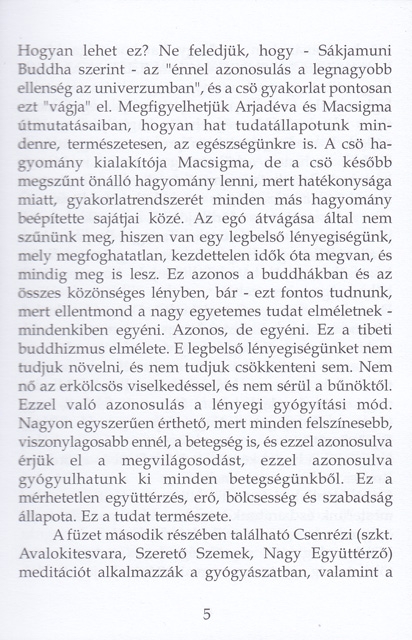 Hogyan lehet ez? Ne feledjük, hogy - Sákjamuni Buddha szerint - az "énnel azonosulás a legnagyobb ellenség az univerzumban", és a csö gyakorlat pontosan ezt "vágja" el. Megfigyelhetjük Arjadéva és Macsigma útmutatásaiban, hogyan hat tudatállapotunk mindenre, természetesen, az egészségünkre is. A csö hagyomány kialakítója Macsigma, de a csö később megszűnt önálló hagyomány lenni, mert hatékonysága miatt, gyakorlatrendszerét minden más hagyomány beépítette sajátjai közé. Az egó átvágása által nem szűnünk meg, hiszen van egy legbelső lényegiségünk, mely megfoghatatlan, kezdettelen idők óta megvan, és mindig meg is lesz. Ez azonos a buddhákban és az összes közönséges lényben, bár - ezt fontos tudnunk, mert ellentmond a nagy egyetemes tudat elméletnek - mindenkiben egyéni. Azonos, de egyéni. Ez a tibeti buddhizmus elmélete. E legbelső lényegiségünket nem tudjuk növelni, és nem tudjuk csökkenteni sem. Nem nő az erkölcsös viselkedéssel, és nem sérül a bűnöktől. Ezzel való azonosulás a lényegi gyógyítási mód. Nagyon egyszerűen érthető, mert minden felszínesebb, viszonylagosabb ennél, a betegség is, és ezzel azonosulva érjük el a megvilágosodást, ezzel azonosulva gyógyulhatunk ki minden betegségünkből. Ez a mérhetetlen együttérzés, erő, bölcsesség és szabadság állapota. Ez a tudat természete.

A füzet második részében található Csenrézi (szkt. Avalokitesvara, Szerető Szemek, Nagy Együttérző) meditációt alkalmazzák a gyógyászatban, valamint a

5